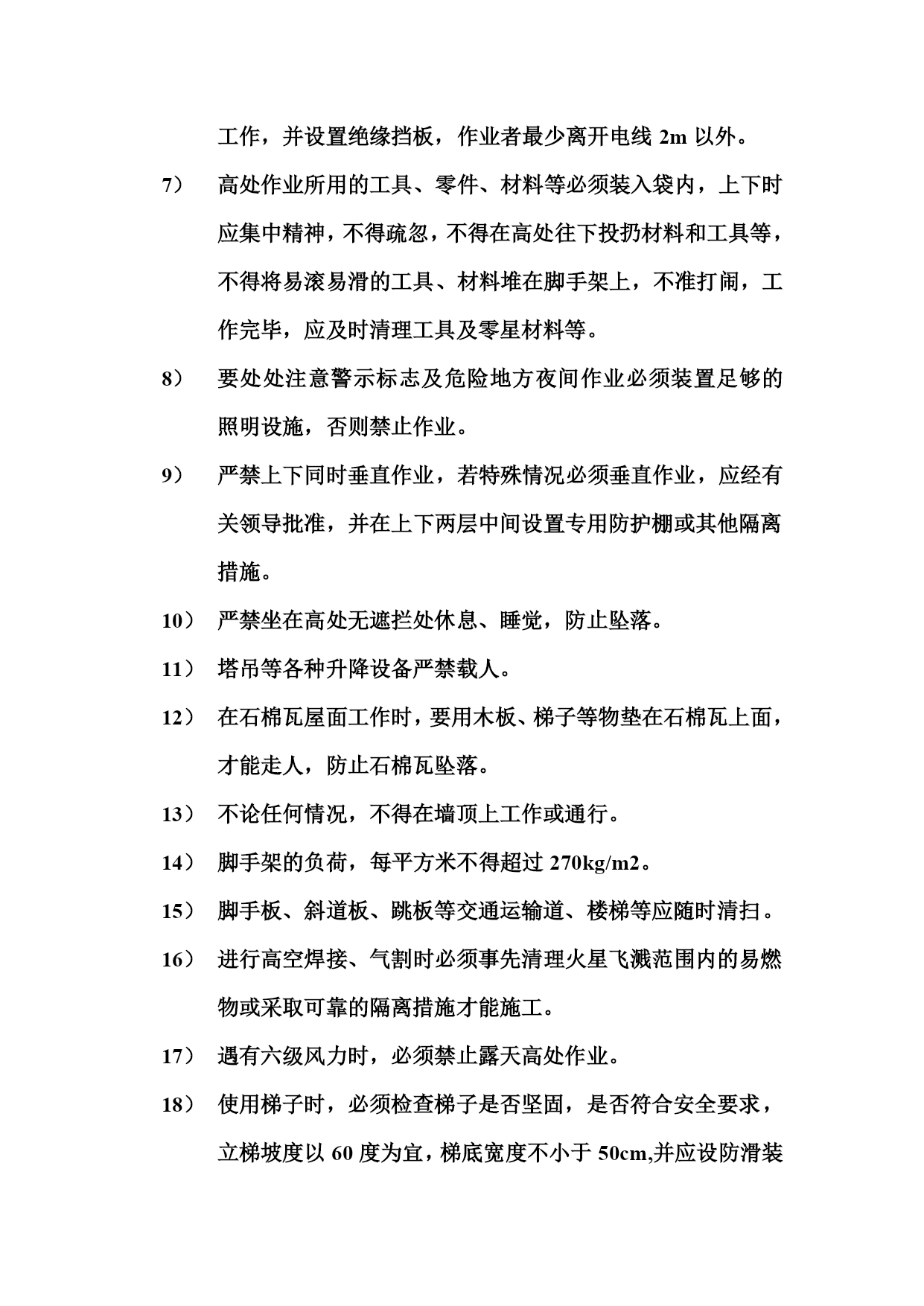 工作，并设置绝缘挡板，作业者最少离开电线 2m 以外。

7） 高处作业所用的工具、零件、材料等必须装入袋内，上下时应集中精神，不得疏忽，不得在高处往下投扔材料和工具等，不得将易滚易滑的工具、材料堆在脚手架上，不准打闹，工作完毕，应及时清理工具及零星材料等。

8） 要处处注意警示标志及危险地方夜间作业必须装置足够的照明设施，否则禁止作业。

9） 严禁上下同时垂直作业，若特殊情况必须垂直作业，应经有关领导批准，并在上下两层中间设置专用防护棚或其他隔离措施。

10） 严禁坐在高处无遮拦处休息、睡觉，防止坠落。

11） 塔吊等各种升降设备严禁载人。

12） 在石棉瓦屋面工作时，要用木板、梯子等物垫在石棉瓦上面，才能走人，防止石棉瓦坠落。

13） 不论任何情况，不得在墙顶上工作或通行。

14） 脚手架的负荷，每平方米不得超过 270kg/m2。

15） 脚手板、斜道板、跳板等交通运输道、楼梯等应随时清扫。

16） 进行高空焊接、气割时必须事先清理火星飞溅范围内的易燃物或采取可靠的隔离措施才能施工。

17） 遇有六级风力时，必须禁止露天高处作业。

18） 使用梯子时，必须检查梯子是否坚固，是否符合安全要求，立梯坡度以 60 度为宜，梯底宽度不小于 50cm,并应设防滑装